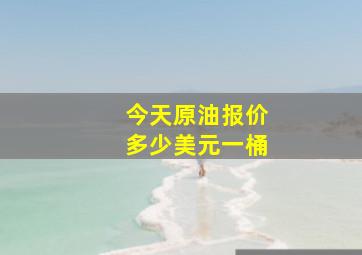 今天原油报价
多少美元一桶